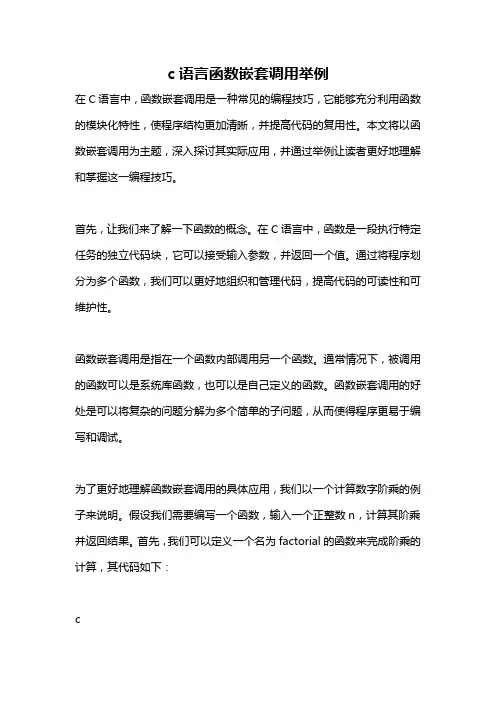 c 语言函数嵌套调用举例

在 C 语言中，函数嵌套调用是一种常见的编程技巧，它能够充分利用函数的模块化特性，使程序结构更加清晰，并提高代码的复用性。本文将以函数嵌套调用为主题，深入探讨其实际应用，并通过举例让读者更好地理解和掌握这一编程技巧。

首先，让我们来了解一下函数的概念。在 C 语言中，函数是一段执行特定任务的独立代码块，它可以接受输入参数，并返回一个值。通过将程序划分为多个函数，我们可以更好地组织和管理代码，提高代码的可读性和可维护性。

函数嵌套调用是指在一个函数内部调用另一个函数。通常情况下，被调用的函数可以是系统库函数，也可以是自己定义的函数。函数嵌套调用的好处是可以将复杂的问题分解为多个简单的子问题，从而使得程序更易于编写和调试。

为了更好地理解函数嵌套调用的具体应用，我们以一个计算数字阶乘的例子来说明。假设我们需要编写一个函数，输入一个正整数 n，计算其阶乘并返回结果。首先，我们可以定义一个名为 factorial 的函数来完成阶乘的计算，其代码如下：

c